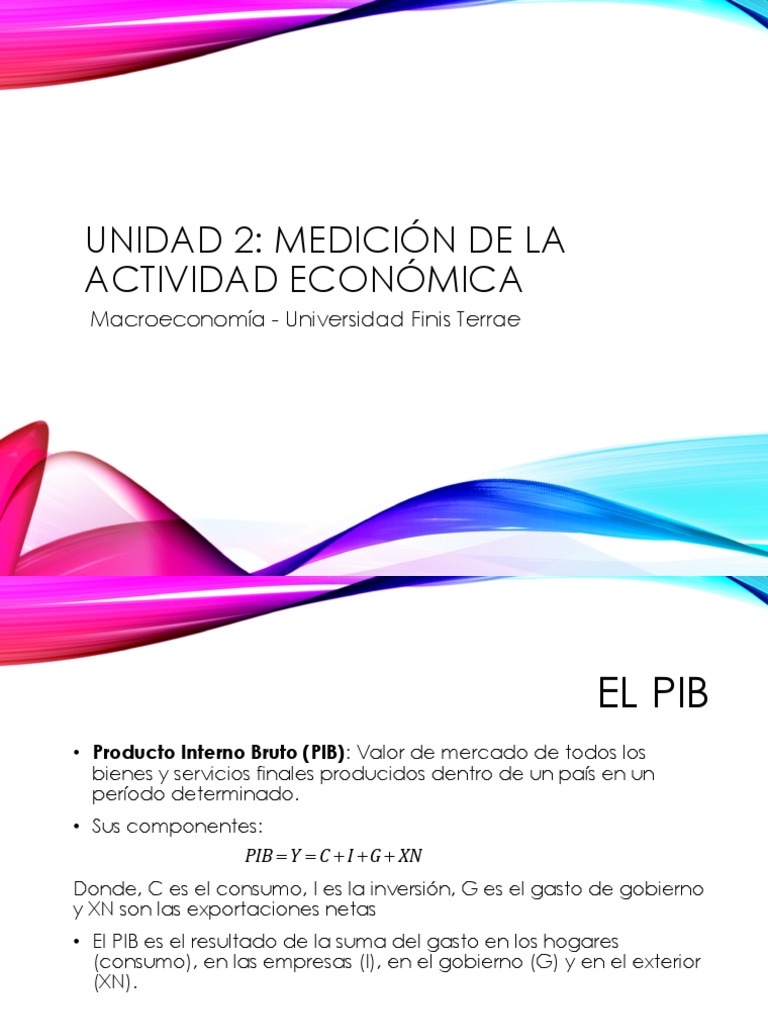 UNIDAD 2: MEDICIÓN DE LA ACTIVIDAD ECONÓMICA

Macroeconomía - Universidad Finis Terrae

EL PIB

• Producto Interno Bruto (PIB): Valor de mercado de todos los bienes y servicios finales producidos dentro de un país en un período determinado.

• Sus componentes:

$PIB = Y = C + I + G + XN$

Donde, C es el consumo, I es la inversión, G es el gasto de gobierno y XN son las exportaciones netas

• El PIB es el resultado de la suma del gasto en los hogares (consumo), en las empresas (I), en el gobierno (G) y en el exterior (XN).